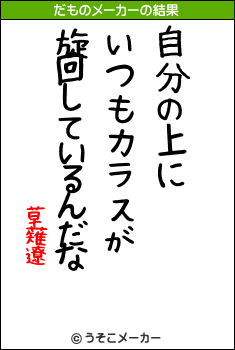 だものメーカーの結果

自分の上に
いつもカラスが
旋回しているんだな

草薙遼

© うそこメーカー